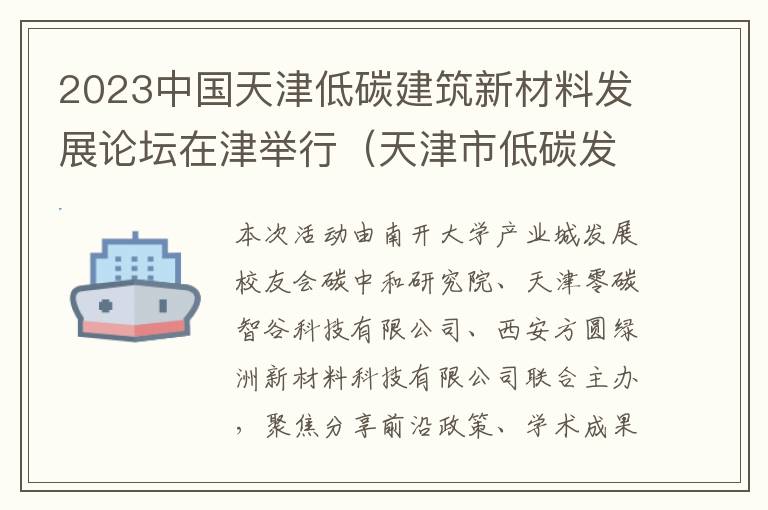 2023中国天津低碳建筑新材料发展论坛在津举行（天津市低碳发

本次活动由南开大学产业城发展校友会碳中和研究院、天津零碳智谷科技有限公司、西安方圆绿洲新材料科技有限公司联合主办，聚焦分享前沿政策、学术成果